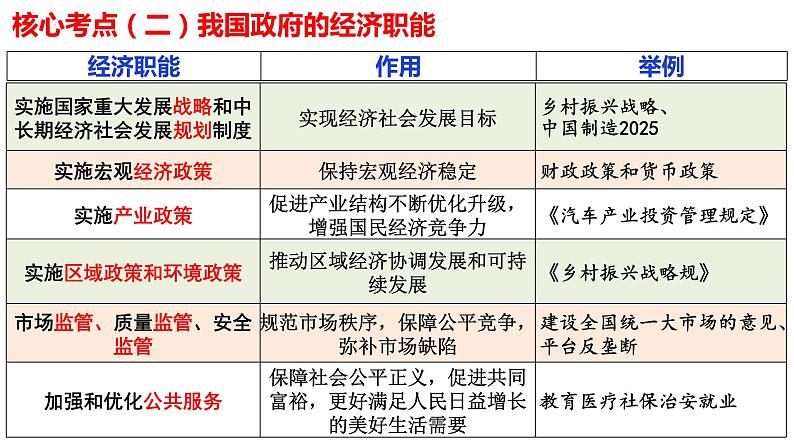 核心考点（二）我国政府的经济职能

| 经济职能 | 作用 | 举例 |
|---|---|---|
| 实施国家重大发展战略和中长期经济社会发展规划制度 | 实现经济社会发展目标 | 乡村振兴战略、中国制造2025 |
| 实施宏观经济政策 | 保持宏观经济稳定 | 财政政策和货币政策 |
| 实施产业政策 | 促进产业结构不断优化升级，增强国民经济竞争力 | 《汽车产业投资管理规定》 |
| 实施区域政策和环境政策 | 推动区域经济协调发展和可持续发展 | 《乡村振兴战略规》 |
| 市场监管、质量监管、安全监管 | 规范市场秩序，保障公平竞争，弥补市场缺陷 | 建设全国统一大市场的意见、平台反垄断 |
| 加强和优化公共服务 | 保障社会公平正义，促进共同富裕，更好满足人民日益增长的美好生活需要 | 教育医疗社保治安就业 |